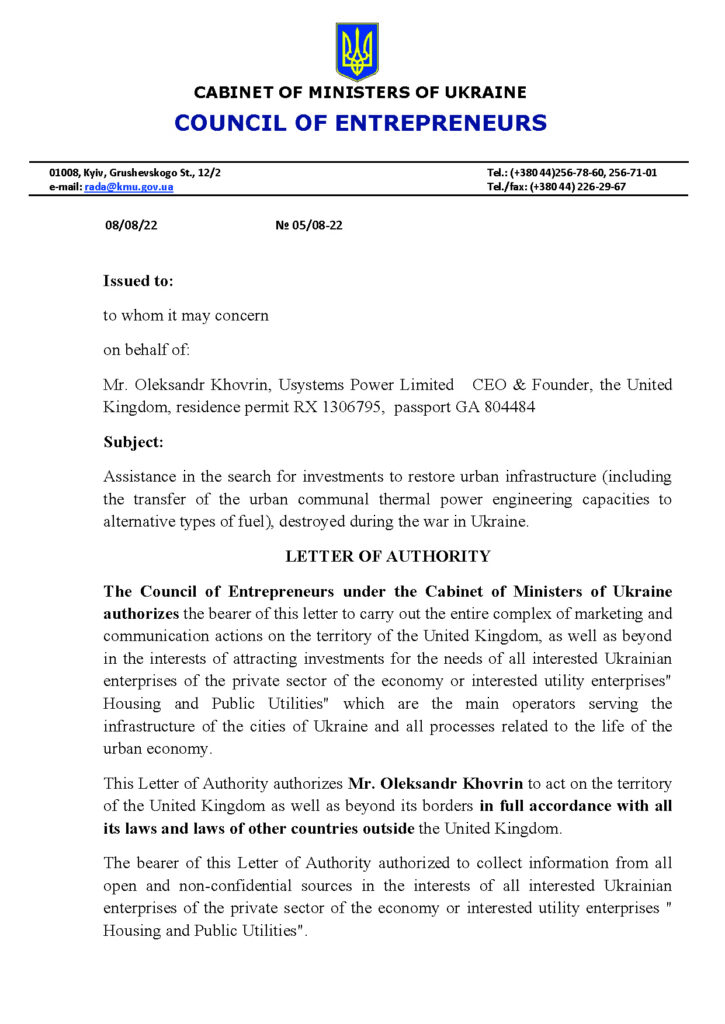 CABINET OF MINISTERS OF UKRAINE
COUNCIL OF ENTREPRENEURS

01008, Kyiv, Grushevskogo St., 12/2
e-mail: rada@kmu.gov.ua

Tel.: (+380 44)256-78-60, 256-71-01
Tel./fax: (+380 44) 226-29-67

08/08/22 № 05/08-22

Issued to:

to whom it may concern

on behalf of:

Mr. Oleksandr Khovrin, Usystems Power Limited CEO & Founder, the United Kingdom, residence permit RX 1306795, passport GA 804484

Subject:

Assistance in the search for investments to restore urban infrastructure (including the transfer of the urban communal thermal power engineering capacities to alternative types of fuel), destroyed during the war in Ukraine.

LETTER OF AUTHORITY

The Council of Entrepreneurs under the Cabinet of Ministers of Ukraine authorizes the bearer of this letter to carry out the entire complex of marketing and communication actions on the territory of the United Kingdom, as well as beyond in the interests of attracting investments for the needs of all interested Ukrainian enterprises of the private sector of the economy or interested utility enterprises" Housing and Public Utilities" which are the main operators serving the infrastructure of the cities of Ukraine and all processes related to the life of the urban economy.

This Letter of Authority authorizes Mr. Oleksandr Khovrin to act on the territory of the United Kingdom as well as beyond its borders in full accordance with all its laws and laws of other countries outside the United Kingdom.

The bearer of this Letter of Authority authorized to collect information from all open and non-confidential sources in the interests of all interested Ukrainian enterprises of the private sector of the economy or interested utility enterprises " Housing and Public Utilities".